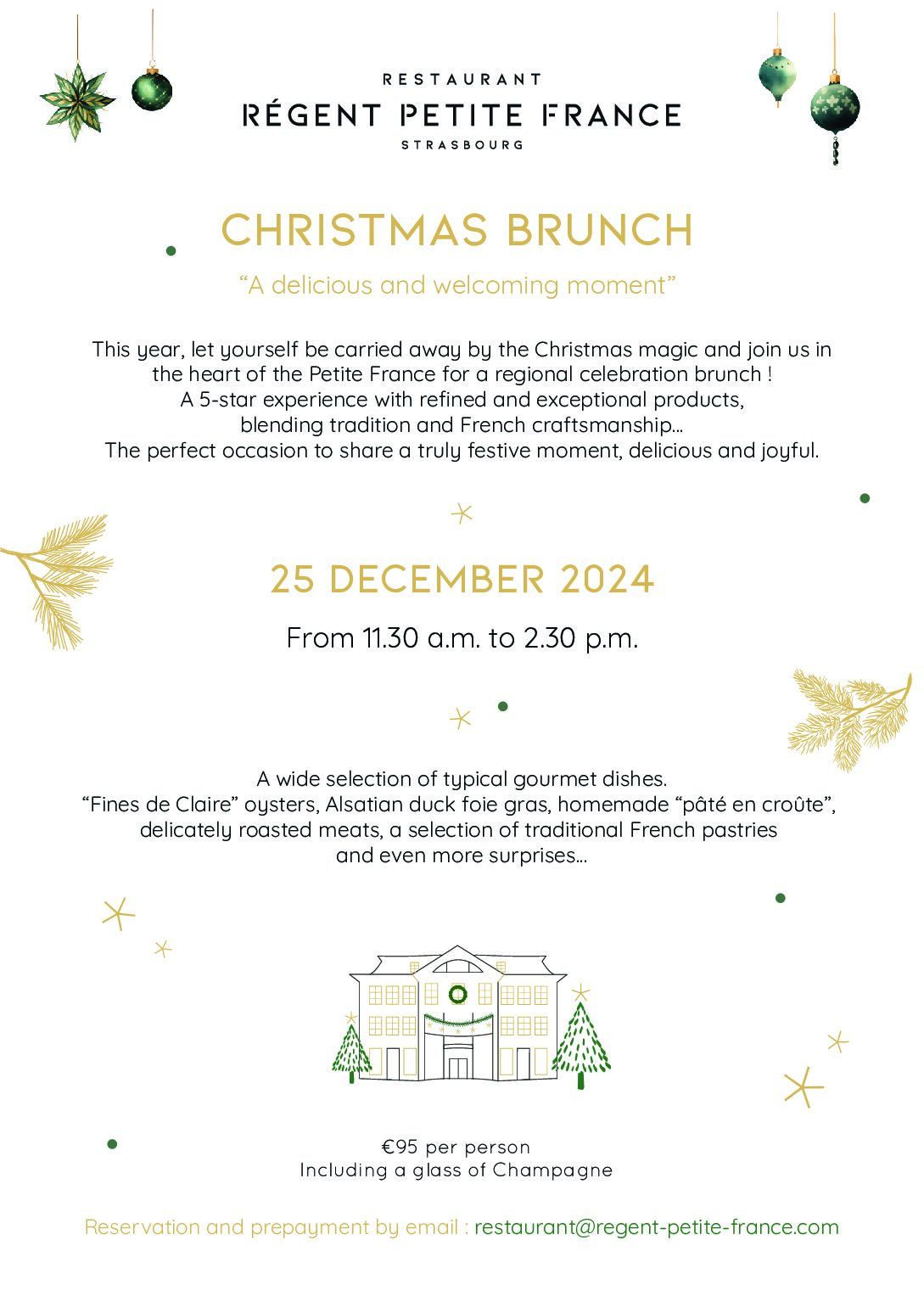 RESTAURANT
RÉGENT PETITE FRANCE
STRASBOURG

CHRISTMAS BRUNCH

"A delicious and welcoming moment"

This year, let yourself be carried away by the Christmas magic and join us in the heart of the Petite France for a regional celebration brunch !
A 5-star experience with refined and exceptional products,
blending tradition and French craftsmanship...
The perfect occasion to share a truly festive moment, delicious and joyful.

25 DECEMBER 2024

From 11.30 a.m. to 2.30 p.m.

A wide selection of typical gourmet dishes.
"Fines de Claire" oysters, Alsatian duck foie gras, homemade "pâté en croûte",
delicately roasted meats, a selection of traditional French pastries
and even more surprises...

€95 per person
Including a glass of Champagne

Reservation and prepayment by email : restaurant@regent-petite-france.com